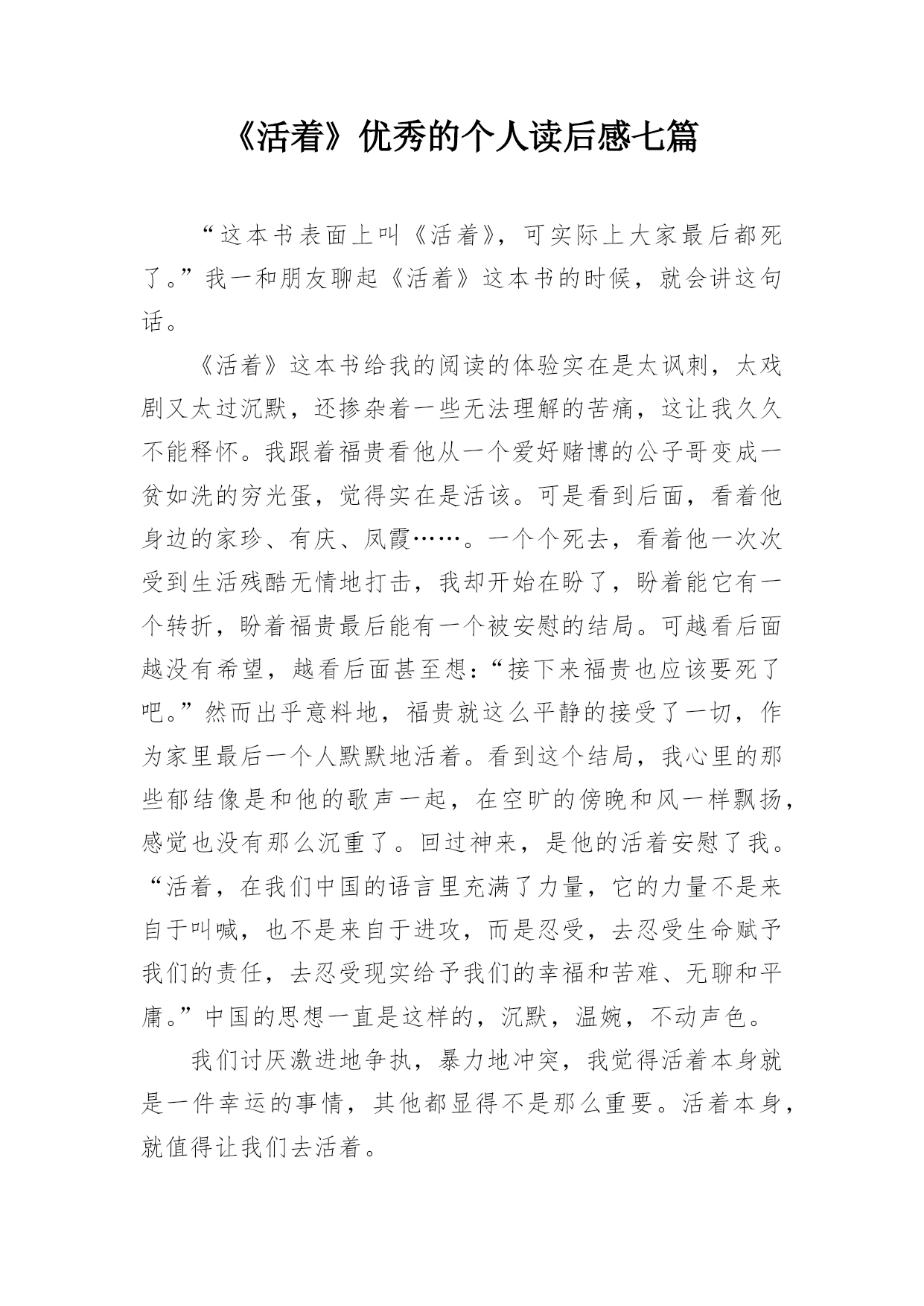 《活着》优秀的个人读后感七篇

“这本书表面上叫《活着》，可实际上大家最后都死了。”我一和朋友聊起《活着》这本书的时候，就会讲这句话。

《活着》这本书给我的阅读的体验实在是太讽刺，太戏剧又太过沉默，还掺杂着一些无法理解的苦痛，这让我久久不能释怀。我跟着福贵看他从一个爱好赌博的公子哥变成一贫如洗的穷光蛋，觉得实在是活该。可是看到后面，看着他身边的家珍、有庆、凤霞……。一个个死去，看着他一次次受到生活残酷无情地打击，我却开始在盼了，盼着能它有一个转折，盼着福贵最后能有一个被安慰的结局。可越看后面越没有希望，越看后面甚至想：“接下来福贵也应该要死了吧。”然而出乎意料地，福贵就这么平静的接受了一切，作为家里最后一个人默默地活着。看到这个结局，我心里的那些郁结像是和他的歌声一起，在空旷的傍晚和风一样飘扬，感觉也没有那么沉重了。回过神来，是他的活着安慰了我。“活着，在我们中国的语言里充满了力量，它的力量不是来自于叫喊，也不是来自于进攻，而是忍受，去忍受生命赋予我们的责任，去忍受现实给予我们的幸福和苦难、无聊和平庸。”中国的思想一直是这样的，沉默，温婉，不动声色。

我们讨厌激进地争执，暴力地冲突，我觉得活着本身就是一件幸运的事情，其他都显得不是那么重要。活着本身，就值得让我们去活着。